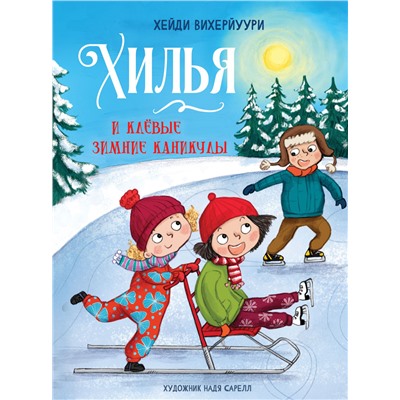 ХЕЙДИ ВИХЕРЙУУРИ

ХИЛЬЯ

И КЛЁВЫЕ ЗИМНИЕ КАНИКУЛЫ

ХУДОЖНИК НАДЯ САРЕЛЛ